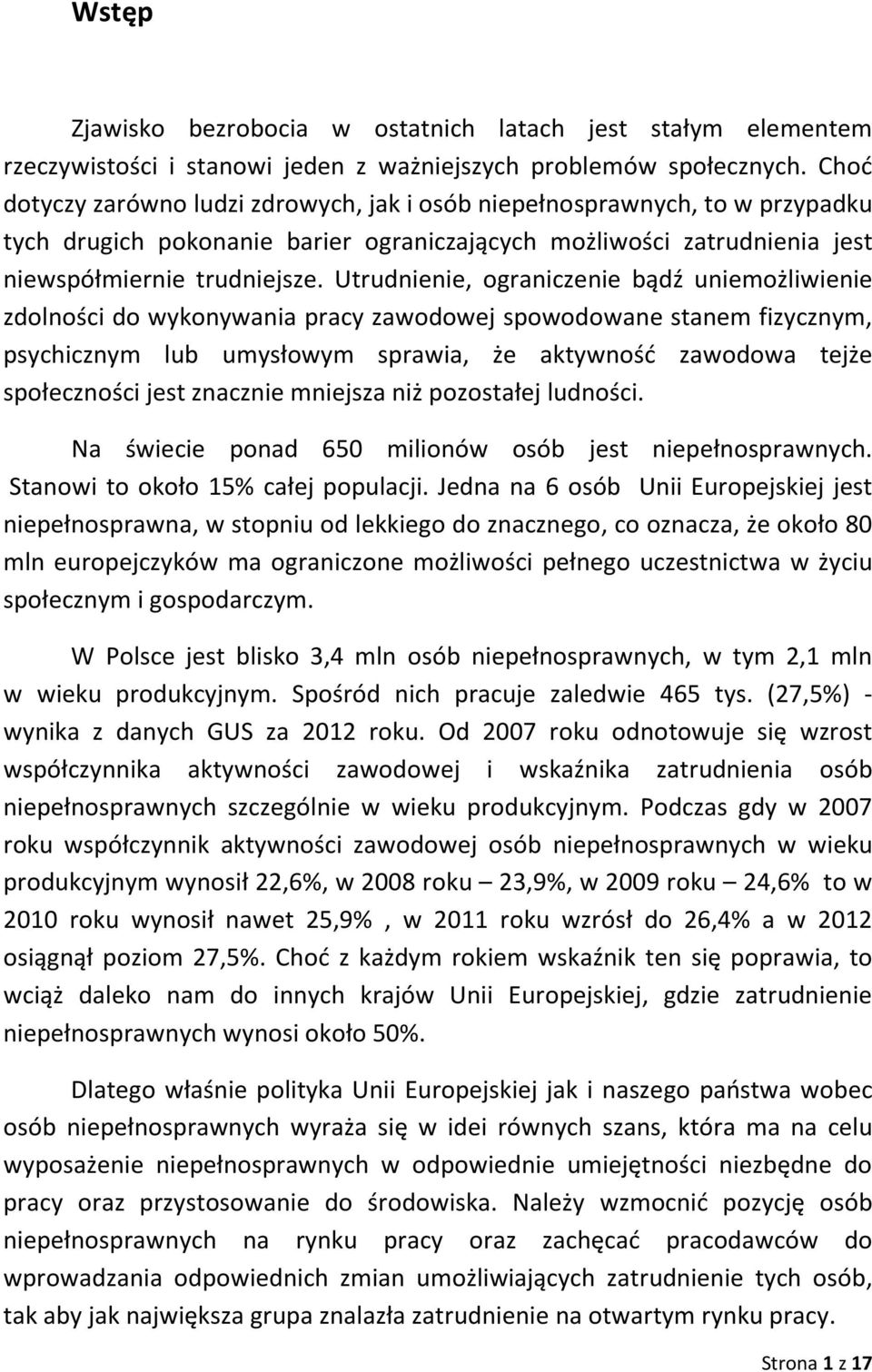 Wstęp

Zjawisko bezrobocia w ostatnich latach jest stałym elementem rzeczywistości i stanowi jeden z ważniejszych problemów społecznych. Choć dotyczy zarówno ludzi zdrowych, jak i osób niepełnosprawnych, to w przypadku tych drugich pokonanie barier ograniczających możliwości zatrudnienia jest niewspółmiernie trudniejsze. Utrudnienie, ograniczenie bądź uniemożliwienie zdolności do wykonywania pracy zawodowej spowodowane stanem fizycznym, psychicznym lub umysłowym sprawia, że aktywność zawodowa tejże społeczności jest znacznie mniejsza niż pozostałej ludności.

Na świecie ponad 650 milionów osób jest niepełnosprawnych. Stanowi to około 15% całej populacji. Jedna na 6 osób Unii Europejskiej jest niepełnosprawna, w stopniu od lekkiego do znacznego, co oznacza, że około 80 mln europejczyków ma ograniczone możliwości pełnego uczestnictwa w życiu społecznym i gospodarczym.

W Polsce jest blisko 3,4 mln osób niepełnosprawnych, w tym 2,1 mln w wieku produkcyjnym. Spośród nich pracuje zaledwie 465 tys. (27,5%) - wynika z danych GUS za 2012 roku. Od 2007 roku odnotowuje się wzrost współczynnika aktywności zawodowej i wskaźnika zatrudnienia osób niepełnosprawnych szczególnie w wieku produkcyjnym. Podczas gdy w 2007 roku współczynnik aktywności zawodowej osób niepełnosprawnych w wieku produkcyjnym wynosił 22,6%, w 2008 roku – 23,9%, w 2009 roku – 24,6% to w 2010 roku wynosił nawet 25,9% , w 2011 roku wzrósł do 26,4% a w 2012 osiągnął poziom 27,5%. Choć z każdym rokiem wskaźnik ten się poprawia, to wciąż daleko nam do innych krajów Unii Europejskiej, gdzie zatrudnienie niepełnosprawnych wynosi około 50%.

Dlatego właśnie polityka Unii Europejskiej jak i naszego państwa wobec osób niepełnosprawnych wyraża się w idei równych szans, która ma na celu wyposażenie niepełnosprawnych w odpowiednie umiejętności niezbędne do pracy oraz przystosowanie do środowiska. Należy wzmocnić pozycję osób niepełnosprawnych na rynku pracy oraz zachęcać pracodawców do wprowadzania odpowiednich zmian umożliwiających zatrudnienie tych osób, tak aby jak największa grupa znalazła zatrudnienie na otwartym rynku pracy.

Strona 1 z 17